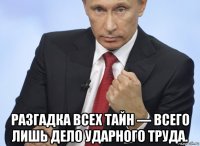 РАЗГАДКА ВСЕХ ТАЙН — ВСЕГО ЛИШЬ ДЕЛО УДАРНОГО ТРУДА.